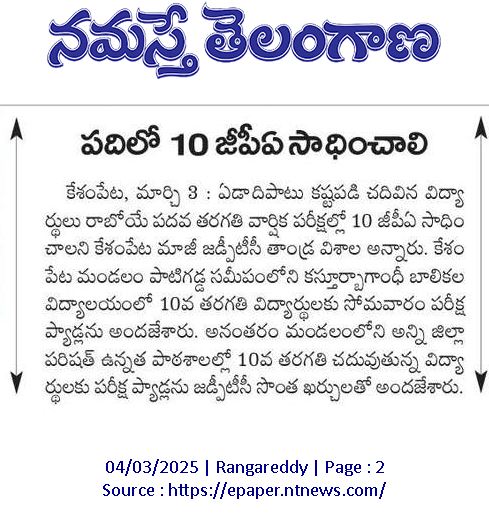 నమస్తే తెలంగాణ

పదిలో 10 జీపీఏ సాధించాలి

కేశంపేట, మార్చి 3 : ఏడాదిపాటు కష్టపడి చదివిన విద్యార్థులు రాబోయే పదవ తరగతి వార్షిక పరీక్షల్లో 10 జీపీఏ సాధించాలని కేశంపేట మాజీ జడ్పీటీసీ తాండ్ర విశాల అన్నారు. కేశంపేట మండలం పాటిగడ్డ సమీపంలోని కస్తూర్బాగాంధీ బాలికల విద్యాలయంలో 10వ తరగతి విద్యార్థులకు సోమవారం పరీక్ష ప్యాడ్లను అందజేశారు. అనంతరం మండలంలోని అన్ని జిల్లా పరిషత్ ఉన్నత పాఠశాలల్లో 10వ తరగతి చదువుతున్న విద్యార్థులకు పరీక్ష ప్యాడ్లను జడ్పీటీసీ సొంత ఖర్చులతో అందజేశారు.

04/03/2025 | Rangareddy | Page : 2
Source : https://epaper.ntnews.com/